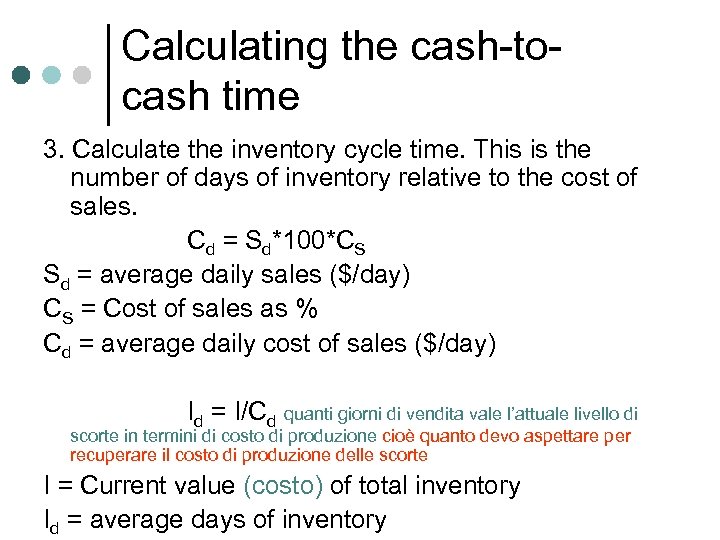 Calculating the cash-to-cash time

3. Calculate the inventory cycle time. This is the number of days of inventory relative to the cost of sales.

$C_d = S_d*100*C_S$

$S_d$ = average daily sales ($/day)

$C_S$ = Cost of sales as %

$C_d$ = average daily cost of sales ($/day)

$I_d = I/C_d$ quanti giorni di vendita vale l'attuale livello di scorte in termini di costo di produzione cioè quanto devo aspettare per recuperare il costo di produzione delle scorte

I = Current value (costo) of total inventory

$I_d$ = average days of inventory